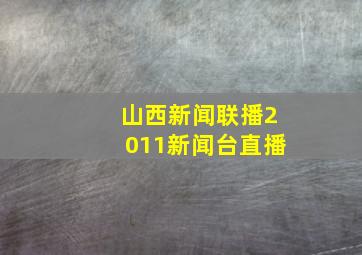 山西新闻联播2011新闻台直播